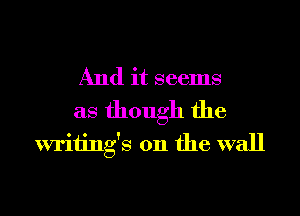 And it seems
as though the
writing's on the wall